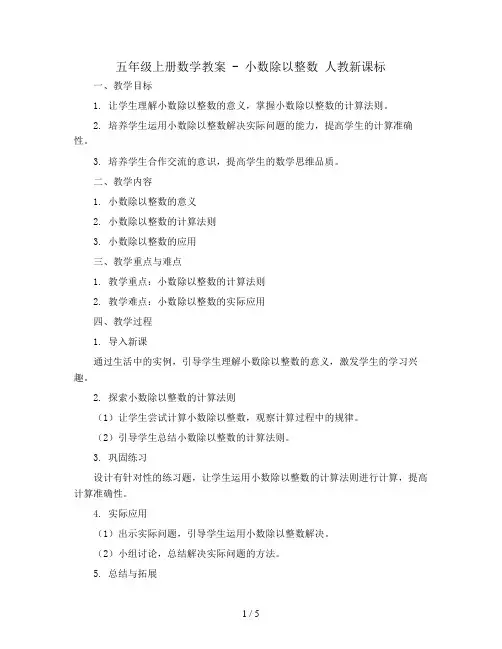 五年级上册数学教案 - 小数除以整数 人教新课标

一、教学目标

1. 让学生理解小数除以整数的意义，掌握小数除以整数的计算法则。

2. 培养学生运用小数除以整数解决实际问题的能力，提高学生的计算准确性。

3. 培养学生合作交流的意识，提高学生的数学思维品质。

二、教学内容

1. 小数除以整数的意义

2. 小数除以整数的计算法则

3. 小数除以整数的应用

三、教学重点与难点

1. 教学重点：小数除以整数的计算法则

2. 教学难点：小数除以整数的实际应用

四、教学过程

1. 导入新课

通过生活中的实例，引导学生理解小数除以整数的意义，激发学生的学习兴趣。

2. 探索小数除以整数的计算法则

（1）让学生尝试计算小数除以整数，观察计算过程中的规律。

（2）引导学生总结小数除以整数的计算法则。

3. 巩固练习

设计有针对性的练习题，让学生运用小数除以整数的计算法则进行计算，提高计算准确性。

4. 实际应用

（1）出示实际问题，引导学生运用小数除以整数解决。

（2）小组讨论，总结解决实际问题的方法。

5. 总结与拓展

1 / 5